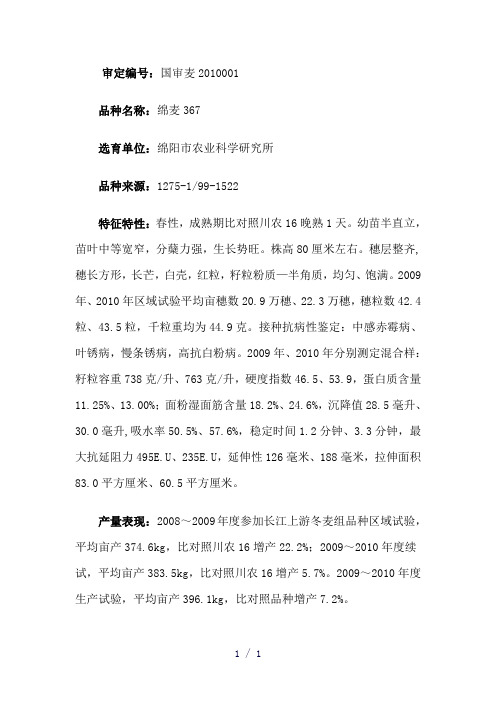 审定编号：国审麦 2010001

品种名称：绵麦 367

选育单位：绵阳市农业科学研究所

品种来源：1275-1/99-1522

特征特性：春性，成熟期比对照川农 16 晚熟 1 天。幼苗半直立，苗叶中等宽窄，分蘖力强，生长势旺。株高 80 厘米左右。穗层整齐，穗长方形，长芒，白壳，红粒，籽粒粉质—半角质，均匀、饱满。2009 年、2010 年区域试验平均亩穗数 20.9 万穗、22.3 万穗，穗粒数 42.4 粒、43.5 粒，千粒重均为 44.9 克。接种抗病性鉴定：中感赤霉病、叶锈病，慢条锈病，高抗白粉病。2009 年、2010 年分别测定混合样：籽粒容重 738 克/升、763 克/升，硬度指数 46.5、53.9，蛋白质含量 11.25%、13.00%；面粉湿面筋含量 18.2%、24.6%，沉降值 28.5 毫升、30.0 毫升，吸水率 50.5%、57.6%，稳定时间 1.2 分钟、3.3 分钟，最大抗延阻力 495E.U、235E.U，延伸性 126 毫米、188 毫米，拉伸面积 83.0 平方厘米、60.5 平方厘米。

产量表现：2008～2009 年度参加长江上游冬麦组品种区域试验，平均亩产 374.6kg，比对照川农 16 增产 22.2%；2009～2010 年度续试，平均亩产 383.5kg，比对照川农 16 增产 5.7%。2009～2010 年度生产试验，平均亩产 396.1kg，比对照品种增产 7.2%。

1 / 1